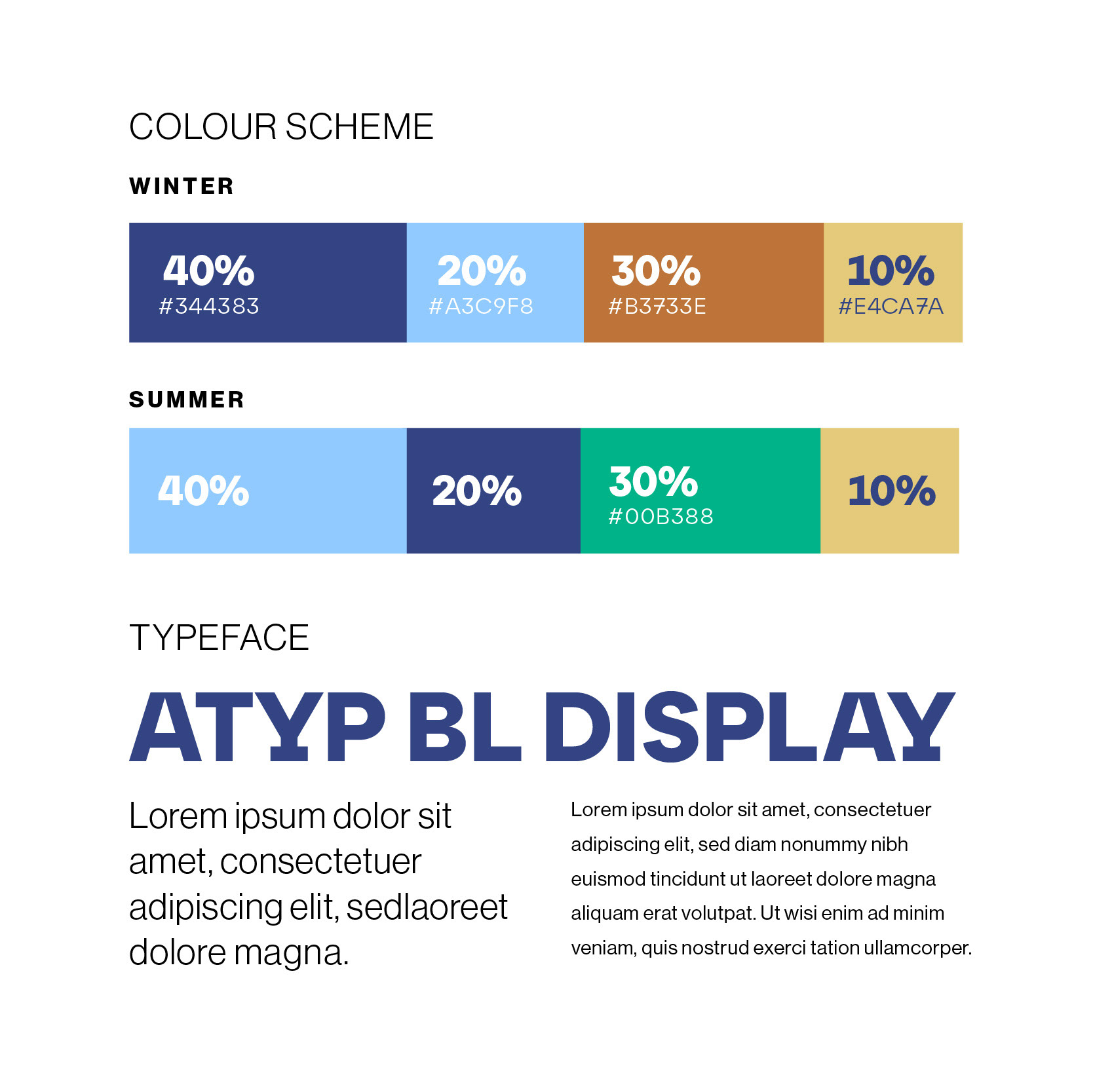 COLOUR SCHEME

WINTER

40%
#344383

20%
#A3C9F8

30%
#B3733E

10%
#E4CA7A

SUMMER

40%

20%

30%
#00B388

10%

TYPEFACE

ATYP BL DISPLAY

Lorem ipsum dolor sit amet, consectetuer adipiscing elit, sedlaoreet dolore magna.

Lorem ipsum dolor sit amet, consectetuer adipiscing elit, sed diam nonummy nibh euismod tincidunt ut laoreet dolore magna aliquam erat volutpat. Ut wisi enim ad minim veniam, quis nostrud exerci tation ullamcorper.